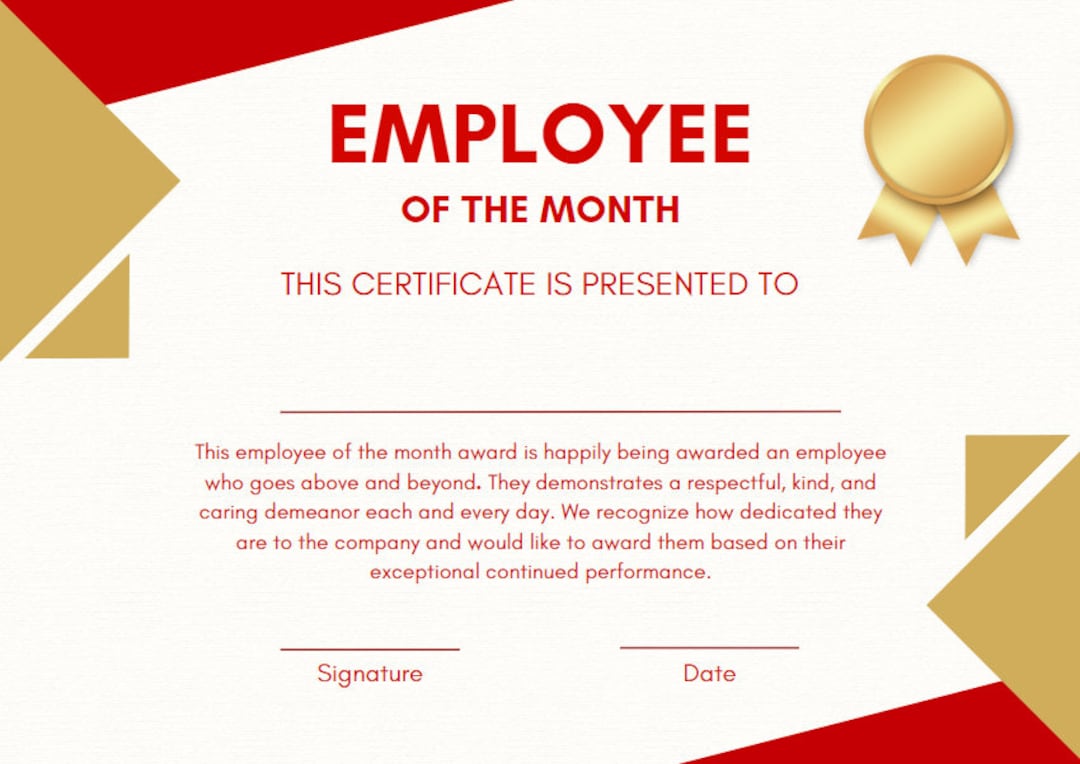 EMPLOYEE

OF THE MONTH

THIS CERTIFICATE IS PRESENTED TO

This employee of the month award is happily being awarded an employee who goes above and beyond. They demonstrates a respectful, kind, and caring demeanor each and every day. We recognize how dedicated they are to the company and would like to award them based on their exceptional continued performance.

Signature

Date